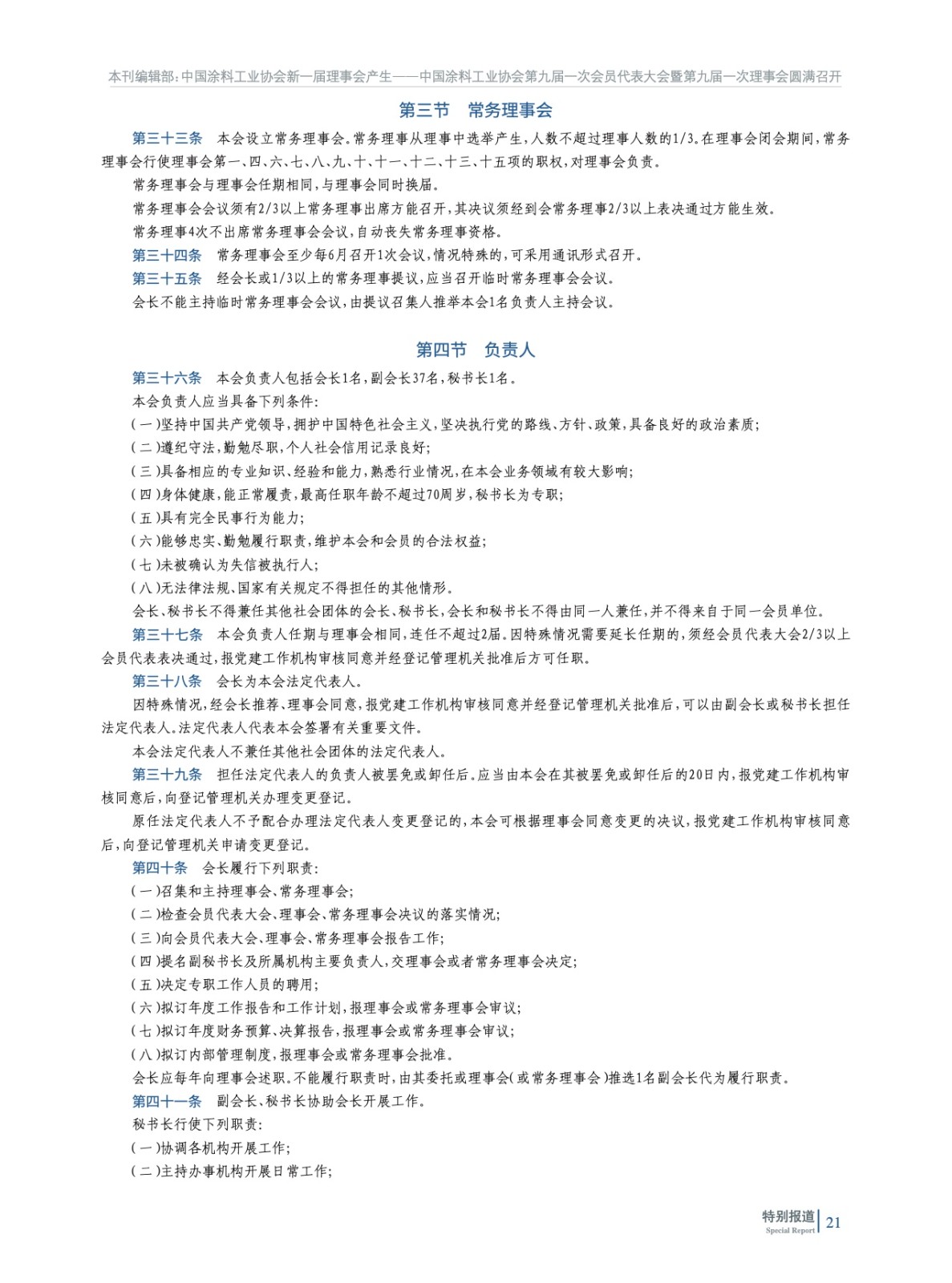 本刊编辑部：中国涂料工业协会新一届理事会产生——中国涂料工业协会第九届一次会员代表大会暨第九届一次理事会圆满召开

第三节　常务理事会

第三十三条　本会设立常务理事会。常务理事从理事中选举产生，人数不超过理事人数的1/3。在理事会闭会期间，常务理事会行使理事会第一、四、六、七、八、九、十、十一、十二、十三、十五项的职权，对理事会负责。

常务理事会与理事会任期相同，与理事会同时换届。

常务理事会会议须有2/3以上常务理事出席方能召开，其决议须经到会常务理事2/3以上表决通过方能生效。

常务理事4次不出席常务理事会会议，自动丧失常务理事资格。

第三十四条　常务理事会至少每6月召开1次会议，情况特殊的，可采用通讯形式召开。

第三十五条　经会长或1/3以上的常务理事提议，应当召开临时常务理事会会议。

会长不能主持临时常务理事会会议，由提议召集人推举本会1名负责人主持会议。

第四节　负责人

第三十六条　本会负责人包括会长1名，副会长37名，秘书长1名。

本会负责人应当具备下列条件：

（一）坚持中国共产党领导，拥护中国特色社会主义，坚决执行党的路线、方针、政策，具备良好的政治素质；

（二）遵纪守法，勤勉尽职，个人社会信用记录良好；

（三）具备相应的专业知识、经验和能力，熟悉行业情况，在本会业务领域有较大影响；

（四）身体健康，能正常履责，最高任职年龄不超过70周岁，秘书长为专职；

（五）具有完全民事行为能力；

（六）能够忠实、勤勉履行职责，维护本会和会员的合法权益；

（七）未被确认为失信被执行人；

（八）无法律法规、国家有关规定不得担任的其他情形。

会长、秘书长不得兼任其他社会团体的会长、秘书长，会长和秘书长不得由同一人兼任，并不得来自于同一会员单位。

第三十七条　本会负责人任期与理事会相同，连任不超过2届。因特殊情况需要延长任期的，须经会员代表大会2/3以上会员代表表决通过，报党建工作机构审核同意并经登记管理机关批准后方可任职。

第三十八条　会长为本会法定代表人。

因特殊情况，经会长推荐、理事会同意，报党建工作机构审核同意并经登记管理机关批准后，可以由副会长或秘书长担任法定代表人。法定代表人代表本会签署有关重要文件。

本会法定代表人不兼任其他社会团体的法定代表人。

第三十九条　担任法定代表人的负责人被罢免或卸任后。应当由本会在其被罢免或卸任后的20日内，报党建工作机构审核同意后，向登记管理机关办理变更登记。

原任法定代表人不予配合办理法定代表人变更登记的，本会可根据理事会同意变更的决议，报党建工作机构审核同意后，向登记管理机关申请变更登记。

第四十条　会长履行下列职责：

（一）召集和主持理事会、常务理事会；

（二）检查会员代表大会、理事会、常务理事会决议的落实情况；

（三）向会员代表大会、理事会、常务理事会报告工作；

（四）提名副秘书长及所属机构主要负责人，交理事会或者常务理事会决定；

（五）决定专职工作人员的聘用；

（六）拟订年度工作报告和工作计划，报理事会或常务理事会审议；

（七）拟订年度财务预算、决算报告，报理事会或常务理事会审议；

（八）拟订内部管理制度，报理事会或常务理事会批准。

会长应每年向理事会述职。不能履行职责时，由其委托或理事会（或常务理事会）推选1名副会长代为履行职责。

第四十一条　副会长、秘书长协助会长开展工作。

秘书长行使下列职责：

（一）协调各机构开展工作；

（二）主持办事机构开展日常工作；

特别报道
Special Report
21